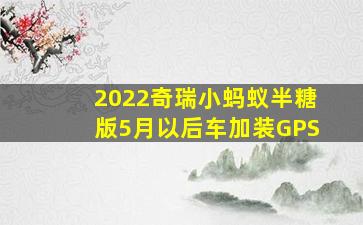 2022奇瑞小蚂蚁半糖版5月以后车加装GPS